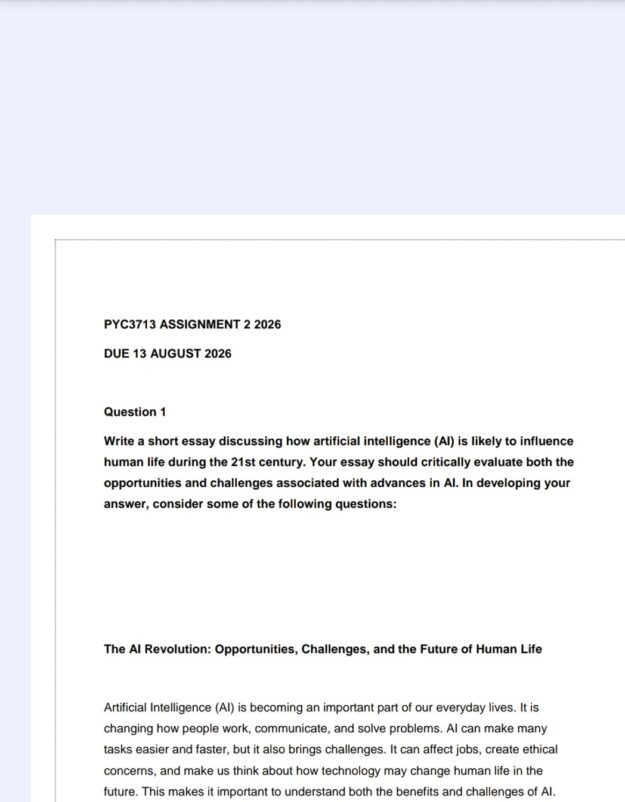 PYC3713 ASSIGNMENT 2 2026

DUE 13 AUGUST 2026

Question 1

Write a short essay discussing how artificial intelligence (AI) is likely to influence human life during the 21st century. Your essay should critically evaluate both the opportunities and challenges associated with advances in AI. In developing your answer, consider some of the following questions:

The AI Revolution: Opportunities, Challenges, and the Future of Human Life

Artificial Intelligence (AI) is becoming an important part of our everyday lives. It is changing how people work, communicate, and solve problems. AI can make many tasks easier and faster, but it also brings challenges. It can affect jobs, create ethical concerns, and make us think about how technology may change human life in the future. This makes it important to understand both the benefits and challenges of AI.